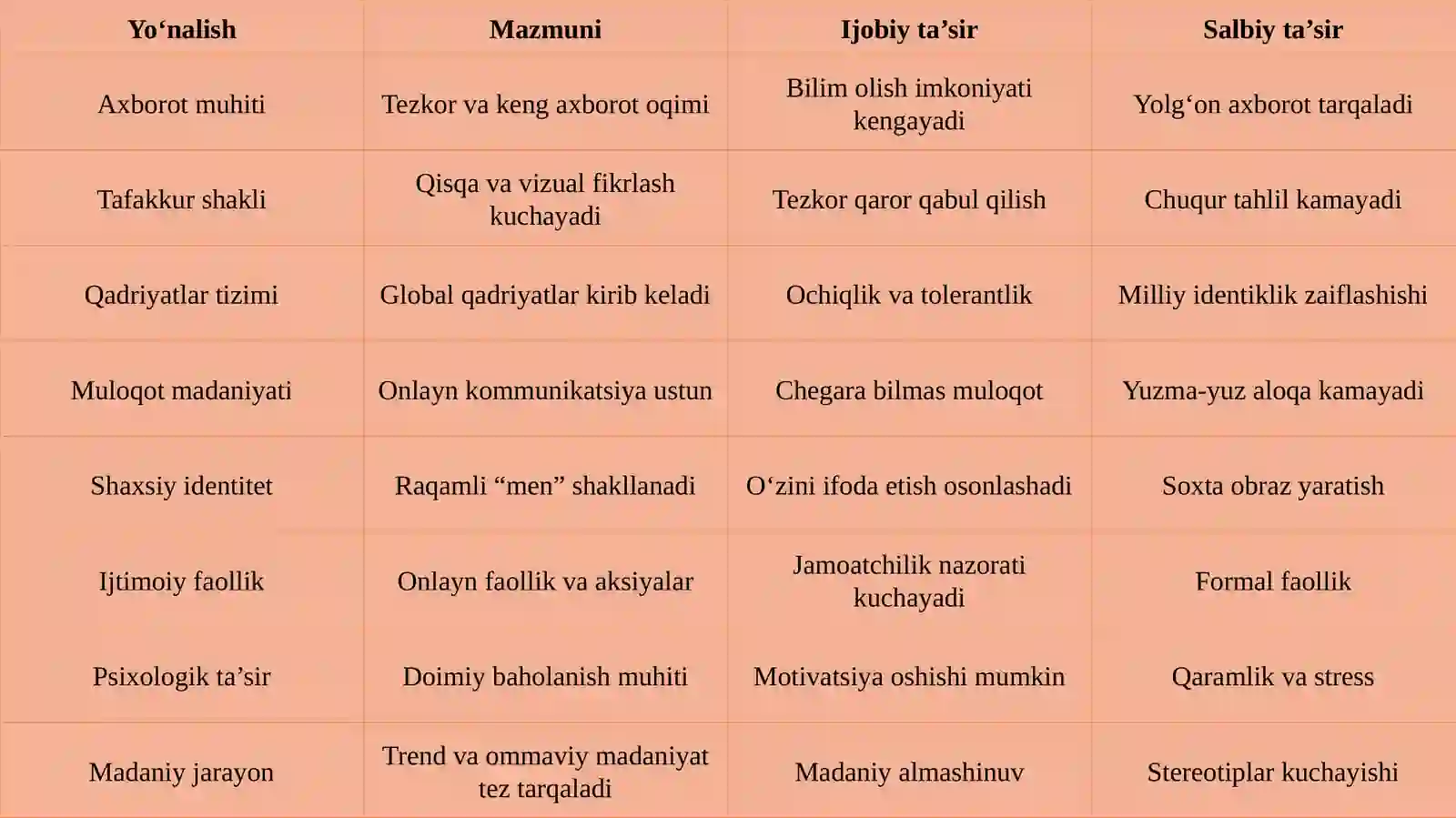 | Yo‘nalish | Mazmuni | Ijobiy ta’sir | Salbiy ta’sir |
|---|---|---|---|
| Axborot muhiti | Tezkor va keng axborot oqimi | Bilim olish imkoniyati kengayadi | Yolg‘on axborot tarqaladi |
| Tafakkur shakli | Qisqa va vizual fikrlash kuchayadi | Tezkor qaror qabul qilish | Chuqur tahlil kamayadi |
| Qadriyatlar tizimi | Global qadriyatlar kirib keladi | Ochiqlik va tolerantlik | Milliy identiklik zaiflashishi |
| Muloqot madaniyati | Onlayn kommunikatsiya ustun | Chegara bilmas muloqot | Yuzma-yuz aloqa kamayadi |
| Shaxsiy identitet | Raqamli “men” shakllanadi | O‘zini ifoda etish osonlashadi | Soxta obraz yaratish |
| Ijtimoiy faollik | Onlayn faollik va aksiyalar | Jamoatchilik nazorati kuchayadi | Formal faollik |
| Psixologik ta’sir | Doimiy baholanish muhiti | Motivatsiya oshishi mumkin | Qaramlik va stress |
| Madaniy jarayon | Trend va ommaviy madaniyat tez tarqaladi | Madaniy almashinuv | Stereotiplar kuchayishi |